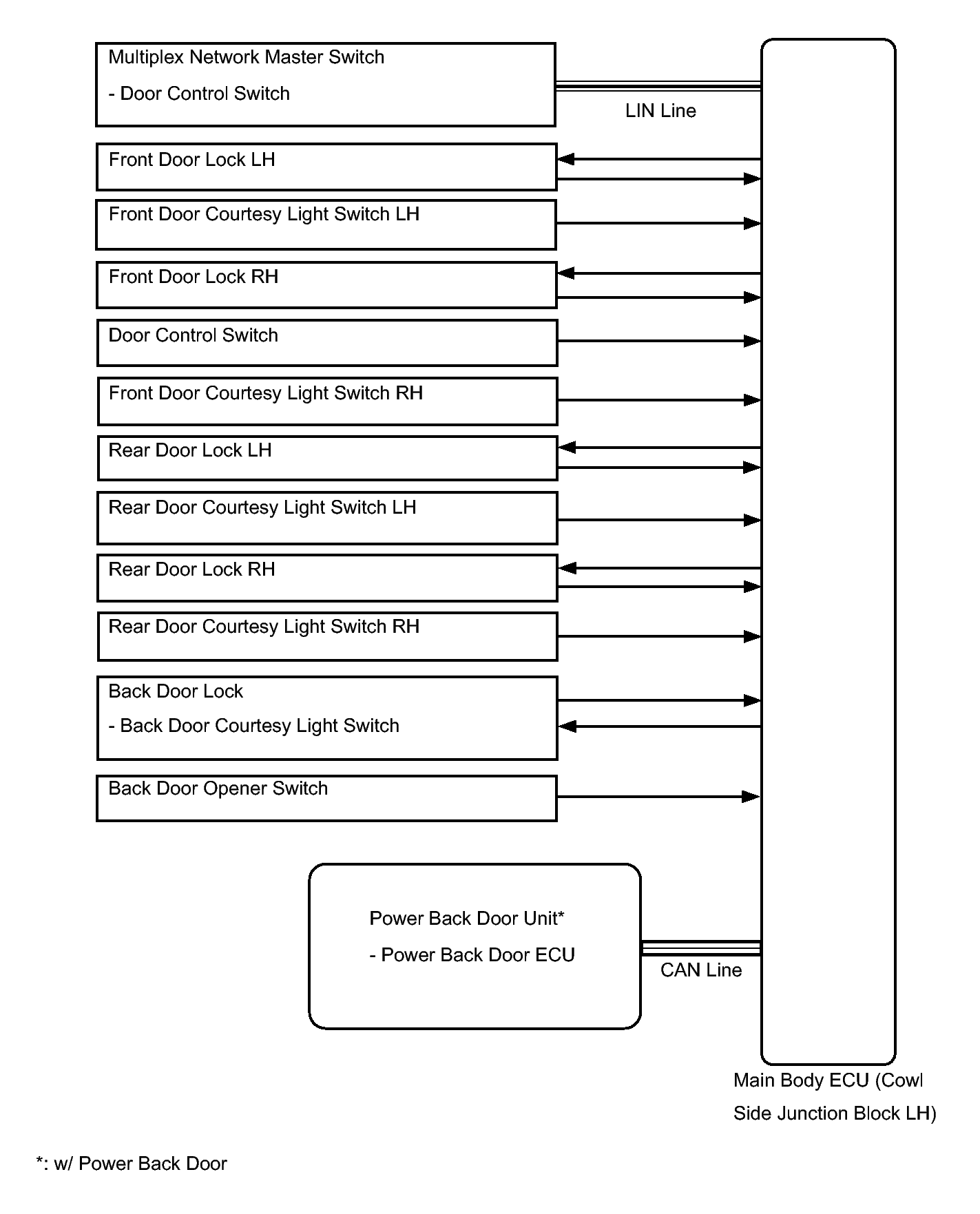 Multiplex Network Master Switch

- Door Control Switch

LIN Line

Front Door Lock LH

Front Door Courtesy Light Switch LH

Front Door Lock RH

Door Control Switch

Front Door Courtesy Light Switch RH

Rear Door Lock LH

Rear Door Courtesy Light Switch LH

Rear Door Lock RH

Rear Door Courtesy Light Switch RH

Back Door Lock

- Back Door Courtesy Light Switch

Back Door Opener Switch

Power Back Door Unit*

- Power Back Door ECU

CAN Line

Main Body ECU (Cowl Side Junction Block LH)

*: w/ Power Back Door